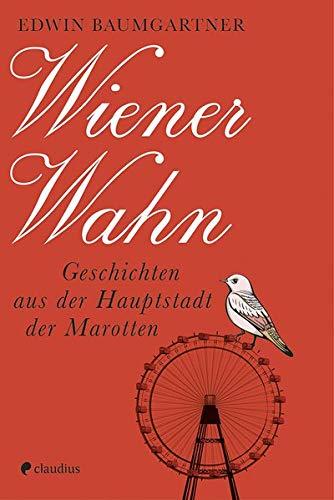 EDWIN BAUMGARTNER

Wiener Wahn

Geschichten aus der Hauptstadt der Marotten

claudius